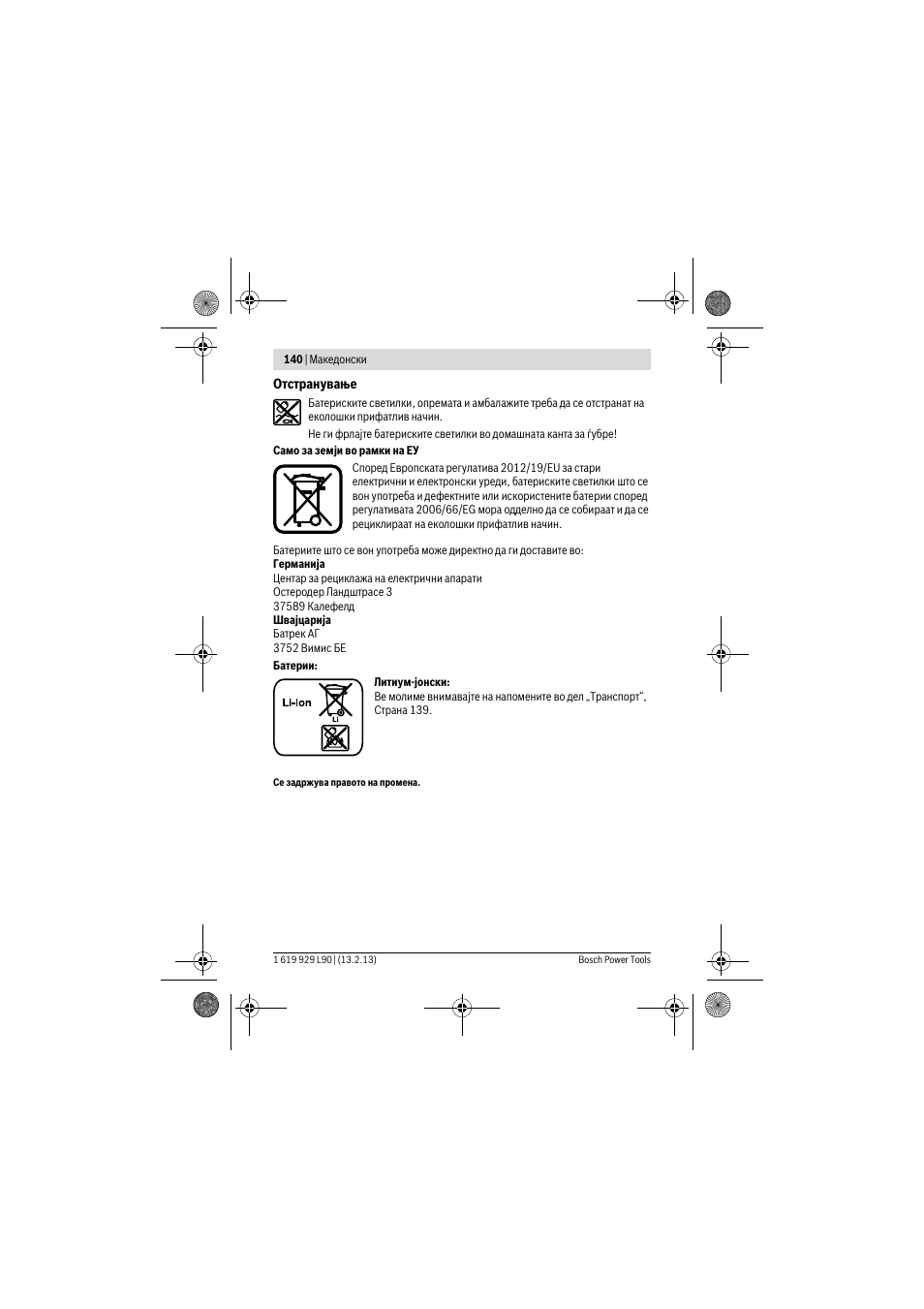 140 | Македонски

Отстранување

Батериските светилки, опремата и амбалажите треба да се отстранат на еколошки прифатлив начин.

Не ги фрлајте батериските светилки во домашната канта за ѓубре!

Само за земји во рамки на ЕУ

Според Европската регулатива 2012/19/EU за стари електрични и електронски уреди, батериските светилки што се вон употреба и дефектните или искористените батерии според регулативата 2006/66/EG мора одделно да се собираат и да се рециклираат на еколошки прифатлив начин.

Батериите што се вон употреба може директно да ги доставите во:
Германија
Центар за рециклажа на електрични апарати
Остеродер Ландштрасе 3
37589 Калефелд
Швајцарија
Батрек АГ
3752 Вимис БЕ

Батерии:

Li-Ion

Li

Литиум-јонски:
Ве молиме внимавајте на напомените во дел „Транспорт“, Страна 139.

Се задржува правото на промена.

1 619 929 L90 | (13.2.13)

Bosch Power Tools